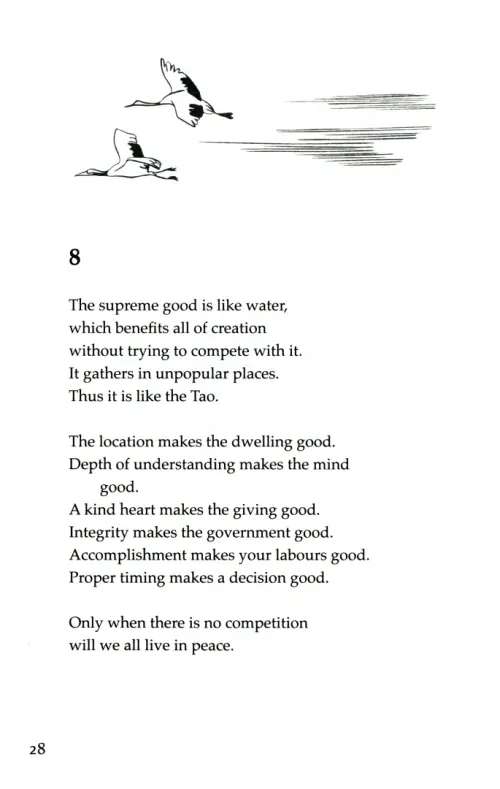 8

The supreme good is like water,
which benefits all of creation
without trying to compete with it.
It gathers in unpopular places.
Thus it is like the Tao.

The location makes the dwelling good.
Depth of understanding makes the mind good.
A kind heart makes the giving good.
Integrity makes the government good.
Accomplishment makes your labours good.
Proper timing makes a decision good.

Only when there is no competition
will we all live in peace.

28